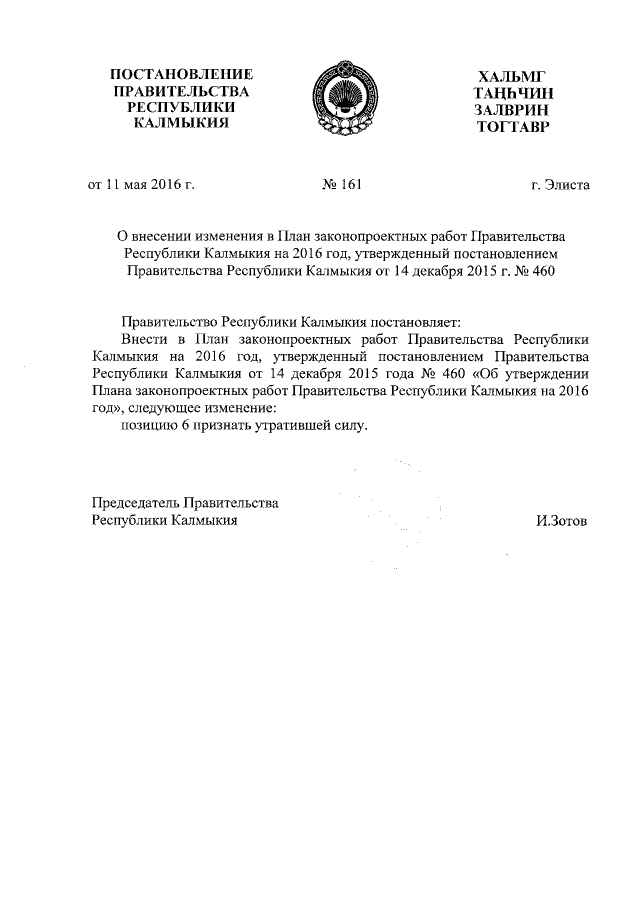 ПОСТАНОВЛЕНИЕ
ПРАВИТЕЛЬСТВА
РЕСПУБЛИКИ
КАЛМЫКИЯ

ХАЛЬМГ
ТАҢҺЧИН
ЗАЛВРИН
ТОГТАВР

от 11 мая 2016 г.

№ 161

г. Элиста

О внесении изменения в План законопроектных работ Правительства Республики Калмыкия на 2016 год, утвержденный постановлением Правительства Республики Калмыкия от 14 декабря 2015 г. № 460

Правительство Республики Калмыкия постановляет:

Внести в План законопроектных работ Правительства Республики Калмыкия на 2016 год, утвержденный постановлением Правительства Республики Калмыкия от 14 декабря 2015 года № 460 «Об утверждении Плана законопроектных работ Правительства Республики Калмыкия на 2016 год», следующее изменение:

позицию 6 признать утратившей силу.

Председатель Правительства
Республики Калмыкия

И.Зотов